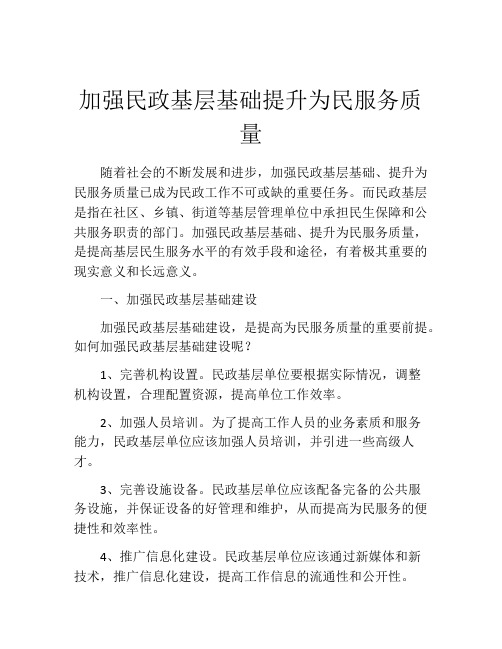 加强民政基层基础提升为民服务质量

随着社会的不断发展和进步，加强民政基层基础、提升为民服务质量已成为民政工作不可或缺的重要任务。而民政基层是指在社区、乡镇、街道等基层管理单位中承担民生保障和公共服务职责的部门。加强民政基层基础、提升为民服务质量，是提高基层民生服务水平的有效手段和途径，有着极其重要的现实意义和长远意义。

一、加强民政基层基础建设

加强民政基层基础建设，是提高为民服务质量的重要前提。如何加强民政基层基础建设呢？

1、完善机构设置。民政基层单位要根据实际情况，调整机构设置，合理配置资源，提高单位工作效率。

2、加强人员培训。为了提高工作人员的业务素质和服务能力，民政基层单位应该加强人员培训，并引进一些高级人才。

3、完善设施设备。民政基层单位应该配备完备的公共服务设施，并保证设备的好管理和维护，从而提高为民服务的便捷性和效率性。

4、推广信息化建设。民政基层单位应该通过新媒体和新技术，推广信息化建设，提高工作信息的流通性和公开性。